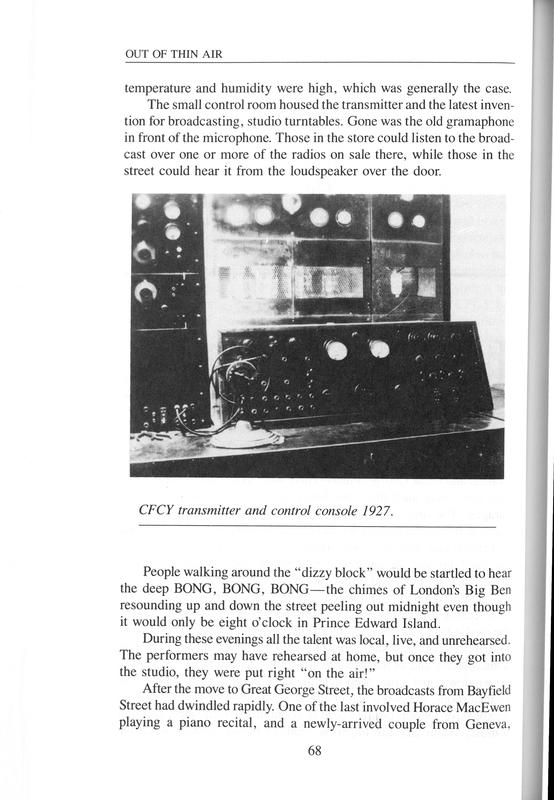 OUT OF THIN AIR

temperature and humidity were high, which was generally the case.

The small control room housed the transmitter and the latest invention for broadcasting, studio turntables. Gone was the old gramaphone in front of the microphone. Those in the store could listen to the broadcast over one or more of the radios on sale there, while those in the street could hear it from the loudspeaker over the door.

CFCY transmitter and control console 1927.

People walking around the "dizzy block" would be startled to hear the deep BONG, BONG, BONG—the chimes of London's Big Ben resounding up and down the street peeling out midnight even though it would only be eight o'clock in Prince Edward Island.

During these evenings all the talent was local, live, and unrehearsed. The performers may have rehearsed at home, but once they got into the studio, they were put right "on the air!"

After the move to Great George Street, the broadcasts from Bayfield Street had dwindled rapidly. One of the last involved Horace MacEwen playing a piano recital, and a newly-arrived couple from Geneva,

68